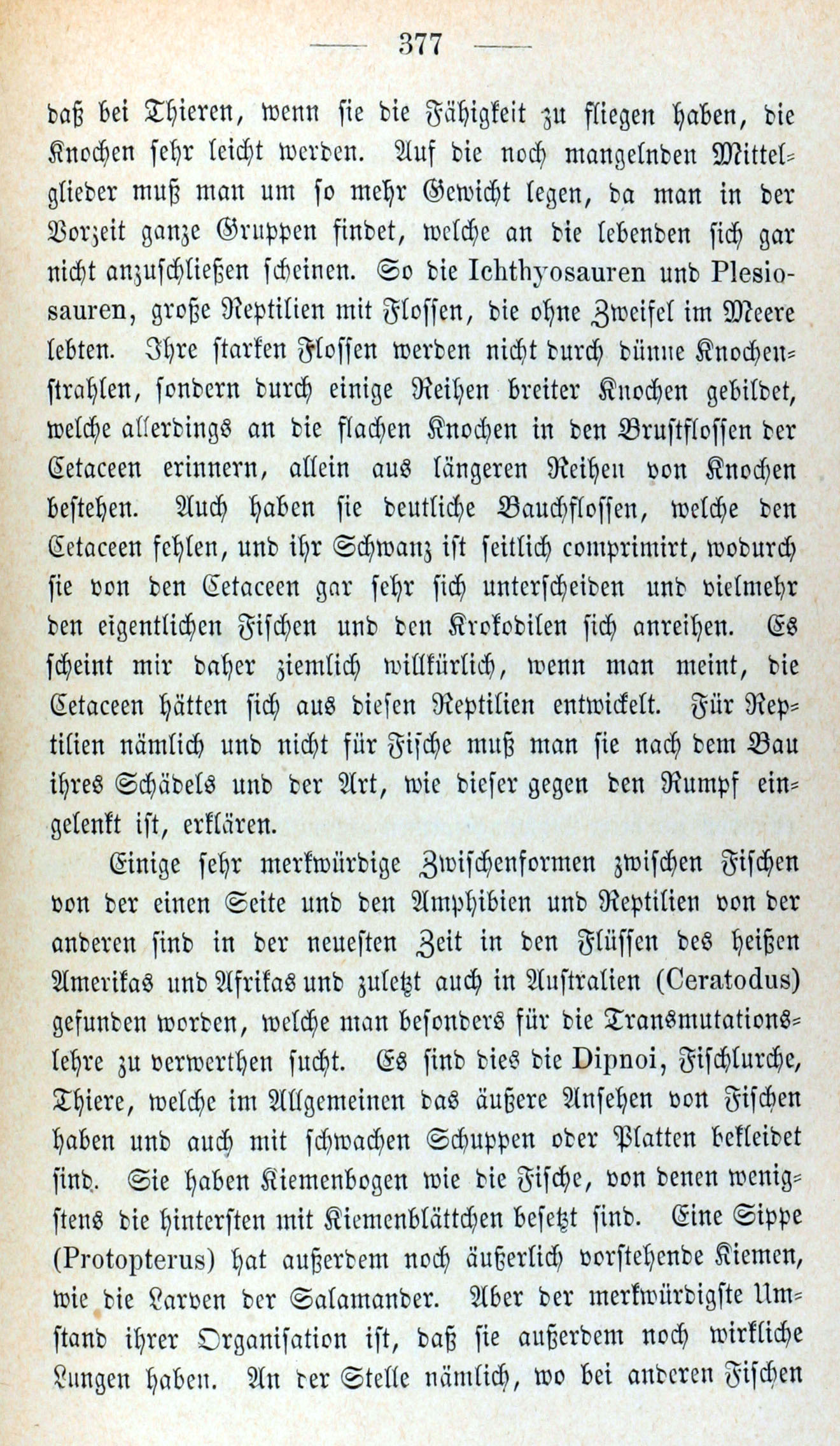 — 377 —

daß bei Thieren, wenn sie die Fähigkeit zu fliegen haben, die Knochen sehr leicht werden. Auf die noch mangelnden Mittelglieder muß man um so mehr Gewicht legen, da man in der Vorzeit ganze Gruppen findet, welche an die lebenden sich gar nicht anzuschließen scheinen. So die Ichthyosauren und Plesiosauren, große Reptilien mit Flossen, die ohne Zweifel im Meere lebten. Ihre starken Flossen werden nicht durch dünne Knochenstrahlen, sondern durch einige Reihen breiter Knochen gebildet, welche allerdings an die flachen Knochen in den Brustflossen der Cetaceen erinnern, allein aus längeren Reihen von Knochen bestehen. Auch haben sie deutliche Bauchflossen, welche den Cetaceen fehlen, und ihr Schwanz ist seitlich comprimirt, wodurch sie von den Cetaceen gar sehr sich unterscheiden und vielmehr den eigentlichen Fischen und den Krokodilen sich anreihen. Es scheint mir daher ziemlich willkürlich, wenn man meint, die Cetaceen hätten sich aus diesen Reptilien entwickelt. Für Reptilien nämlich und nicht für Fische muß man sie nach dem Bau ihres Schädels und der Art, wie dieser gegen den Rumpf eingelenkt ist, erklären.

Einige sehr merkwürdige Zwischenformen zwischen Fischen von der einen Seite und den Amphibien und Reptilien von der anderen sind in der neuesten Zeit in den Flüssen des heißen Amerikas und Afrikas und zuletzt auch in Australien (Ceratodus) gefunden worden, welche man besonders für die Transmutationslehre zu verwerthen sucht. Es sind dies die Dipnoi, Fischlurche, Thiere, welche im Allgemeinen das äußere Ansehen von Fischen haben und auch mit schwachen Schuppen oder Platten bekleidet sind. Sie haben Kiemenbogen wie die Fische, von denen wenigstens die hintersten mit Kiemenblättchen besetzt sind. Eine Sippe (Protopterus) hat außerdem noch äußerlich vorstehende Kiemen, wie die Larven der Salamander. Aber der merkwürdigste Umstand ihrer Organisation ist, daß sie außerdem noch wirkliche Lungen haben. An der Stelle nämlich, wo bei anderen Fischen